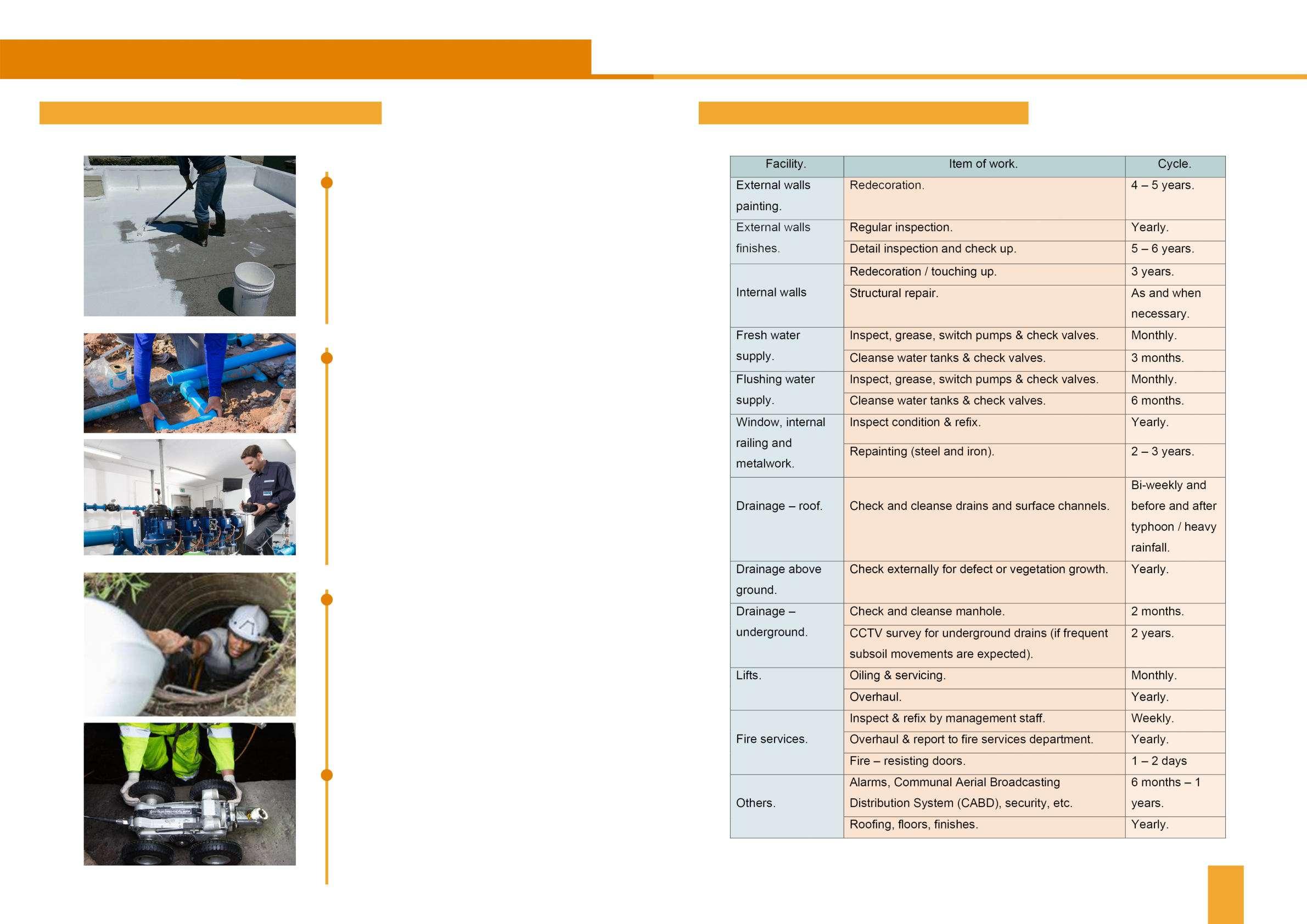 | Facility. | Item of work. | Cycle. |
|---|---|---|
| External walls painting. | Redecoration. | 4 – 5 years. |
| External walls finishes. | Regular inspection. | Yearly. |
| | Detail inspection and check up. | 5 – 6 years. |
| Internal walls | Redecoration / touching up. | 3 years. |
| | Structural repair. | As and when necessary. |
| Fresh water supply. | Inspect, grease, switch pumps & check valves. | Monthly. |
| | Cleanse water tanks & check valves. | 3 months. |
| Flushing water supply. | Inspect, grease, switch pumps & check valves. | Monthly. |
| | Cleanse water tanks & check valves. | 6 months. |
| Window, internal railing and metalwork. | Inspect condition & refix. | Yearly. |
| | Repainting (steel and iron). | 2 – 3 years. |
| Drainage – roof. | Check and cleanse drains and surface channels. | Bi-weekly and before and after typhoon / heavy rainfall. |
| Drainage above ground. | Check externally for defect or vegetation growth. | Yearly. |
| Drainage – underground. | Check and cleanse manhole. | 2 months. |
| | CCTV survey for underground drains (if frequent subsoil movements are expected). | 2 years. |
| Lifts. | Oiling & servicing. | Monthly. |
| | Overhaul. | Yearly. |
| Fire services. | Inspect & refix by management staff. | Weekly. |
| | Overhaul & report to fire services department. | Yearly. |
| | Fire – resisting doors. | 1 – 2 days |
| Others. | Alarms, Communal Aerial Broadcasting Distribution System (CABD), security, etc. | 6 months – 1 years. |
| | Roofing, floors, finishes. | Yearly. |